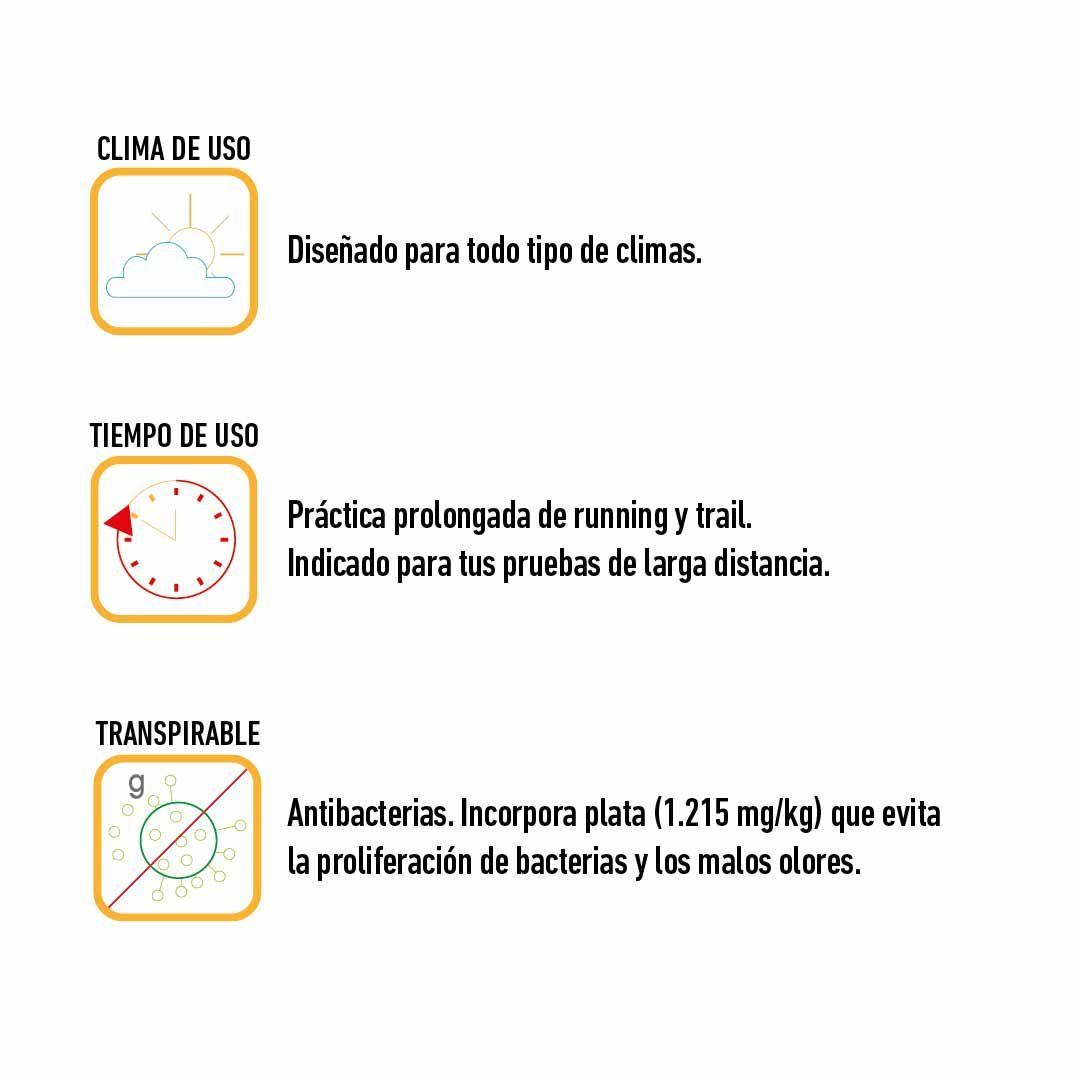 CLIMA DE USO

Diseñado para todo tipo de climas.

TIEMPO DE USO

Práctica prolongada de running y trail.
Indicado para tus pruebas de larga distancia.

TRANSPIRABLE

g

Antibacterias. Incorpora plata (1.215 mg/kg) que evita la proliferación de bacterias y los malos olores.